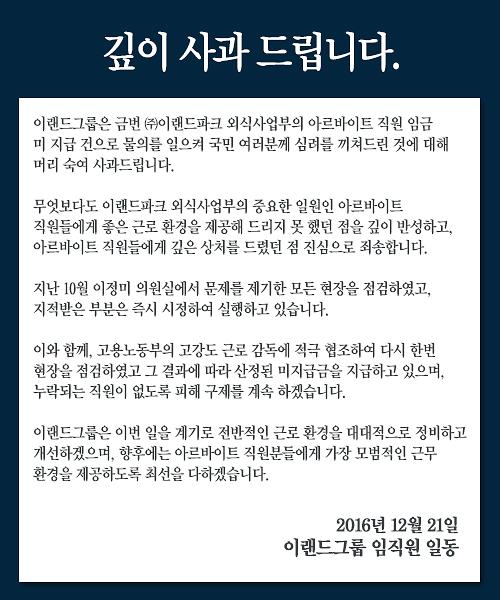 깊이 사과 드립니다.

이랜드그룹은 금번 ㈜이랜드파크 외식사업부의 아르바이트 직원 임금 미 지급 건으로 물의를 일으켜 국민 여러분께 심려를 끼쳐드린 것에 대해 머리 숙여 사과드립니다.

무엇보다도 이랜드파크 외식사업부의 중요한 일원인 아르바이트 직원들에게 좋은 근로 환경을 제공해 드리지 못 했던 점을 깊이 반성하고, 아르바이트 직원들에게 깊은 상처를 드렸던 점 진심으로 죄송합니다.

지난 10월 이정미 의원실에서 문제를 제기한 모든 현장을 점검하였고, 지적받은 부분은 즉시 시정하여 실행하고 있습니다.

이와 함께, 고용노동부의 고강도 근로 감독에 적극 협조하여 다시 한번 현장을 점검하였고 그 결과에 따라 산정된 미지급금을 지급하고 있으며, 누락되는 직원이 없도록 피해 구제를 계속 하겠습니다.

이랜드그룹은 이번 일을 계기로 전반적인 근로 환경을 대대적으로 정비하고 개선하겠으며, 향후에는 아르바이트 직원분들에게 가장 모범적인 근무 환경을 제공하도록 최선을 다하겠습니다.

2016년 12월 21일
이랜드그룹 임직원 일동